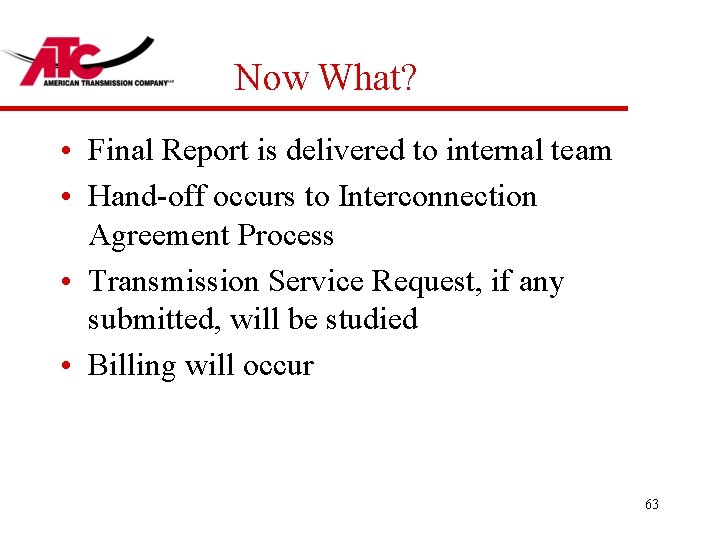 ATC
AMERICAN TRANSMISSION COMPANY

Now What?

• Final Report is delivered to internal team
• Hand-off occurs to Interconnection Agreement Process
• Transmission Service Request, if any submitted, will be studied
• Billing will occur

63